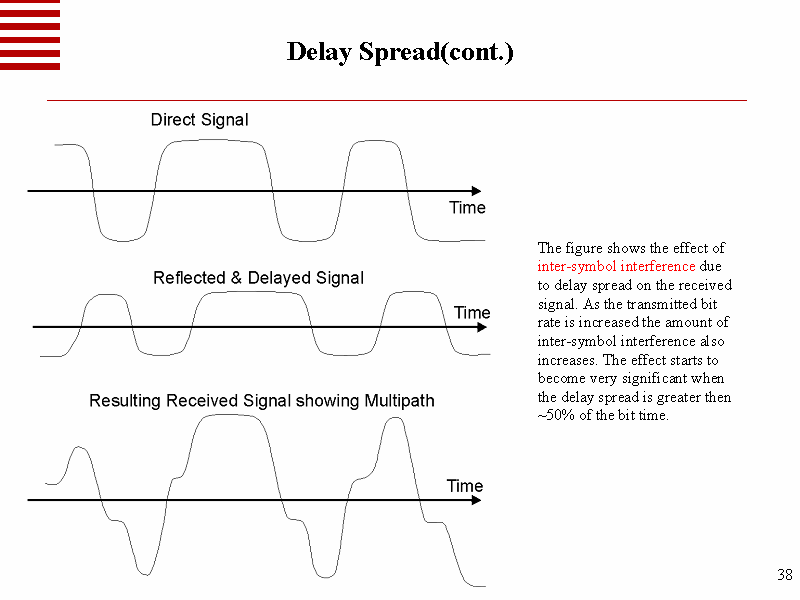 Delay Spread(cont.)

Direct Signal

Time

Reflected & Delayed Signal

Time

Resulting Received Signal showing Multipath

Time

The figure shows the effect of inter-symbol interference due to delay spread on the received signal. As the transmitted bit rate is increased the amount of inter-symbol interference also increases. The effect starts to become very significant when the delay spread is greater then ~50% of the bit time.

38